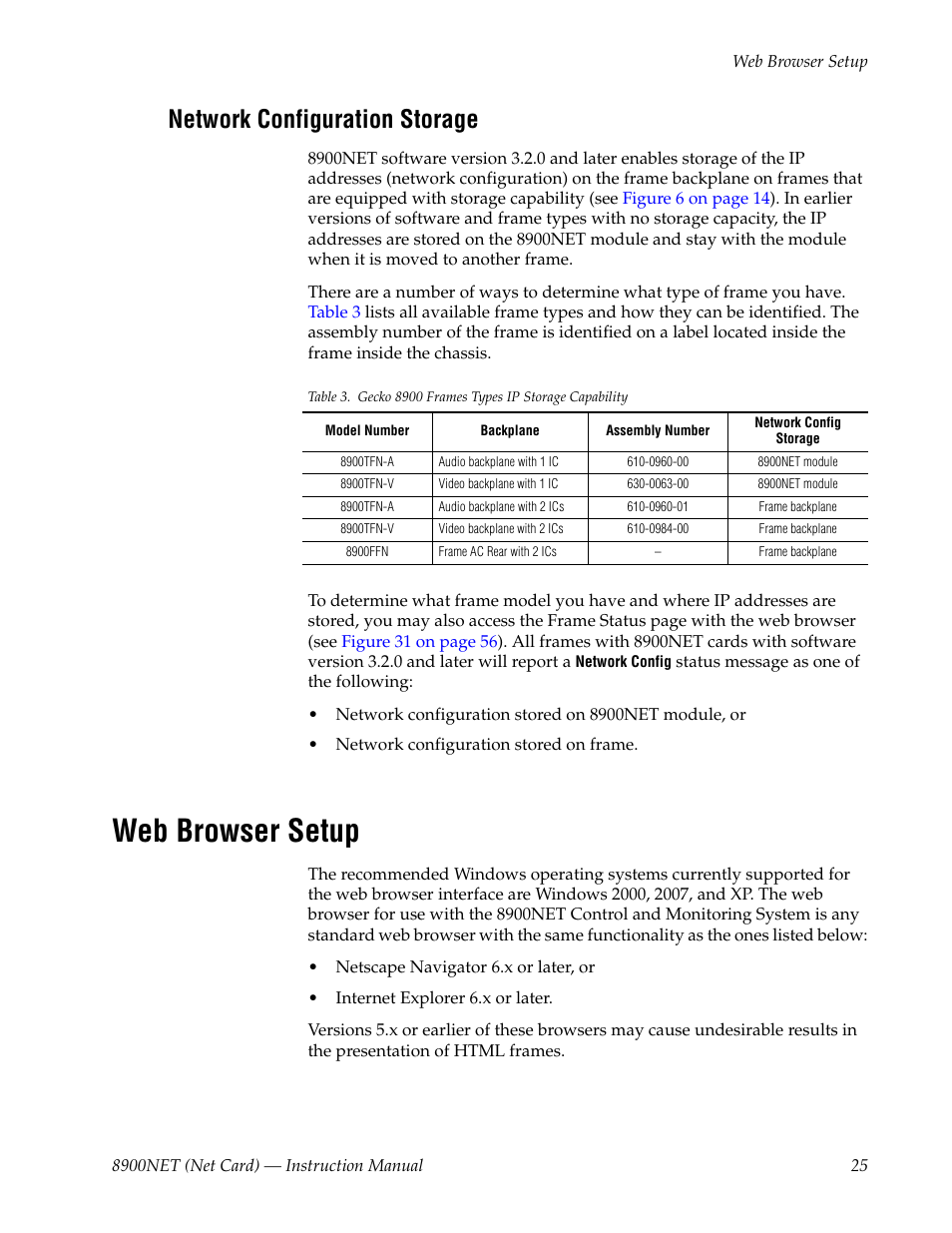 Web Browser Setup

Network Configuration Storage

8900NET software version 3.2.0 and later enables storage of the IP addresses (network configuration) on the frame backplane on frames that are equipped with storage capability (see Figure 6 on page 14). In earlier versions of software and frame types with no storage capacity, the IP addresses are stored on the 8900NET module and stay with the module when it is moved to another frame.

There are a number of ways to determine what type of frame you have. Table 3 lists all available frame types and how they can be identified. The assembly number of the frame is identified on a label located inside the frame inside the chassis.

Table 3. Gecko 8900 Frames Types IP Storage Capability

| Model Number | Backplane | Assembly Number | Network Config Storage |
|---|---|---|---|
| 8900TFN-A | Audio backplane with 1 IC | 610-0960-00 | 8900NET module |
| 8900TFN-V | Video backplane with 1 IC | 630-0063-00 | 8900NET module |
| 8900TFN-A | Audio backplane with 2 ICs | 610-0960-01 | Frame backplane |
| 8900TFN-V | Video backplane with 2 ICs | 610-0984-00 | Frame backplane |
| 8900FFN | Frame AC Rear with 2 ICs | – | Frame backplane |

To determine what frame model you have and where IP addresses are stored, you may also access the Frame Status page with the web browser (see Figure 31 on page 56). All frames with 8900NET cards with software version 3.2.0 and later will report a Network Config status message as one of the following:

• Network configuration stored on 8900NET module, or

• Network configuration stored on frame.

Web Browser Setup

The recommended Windows operating systems currently supported for the web browser interface are Windows 2000, 2007, and XP. The web browser for use with the 8900NET Control and Monitoring System is any standard web browser with the same functionality as the ones listed below:

• Netscape Navigator 6.x or later, or

• Internet Explorer 6.x or later.

Versions 5.x or earlier of these browsers may cause undesirable results in the presentation of HTML frames.

8900NET (Net Card) — Instruction Manual 25